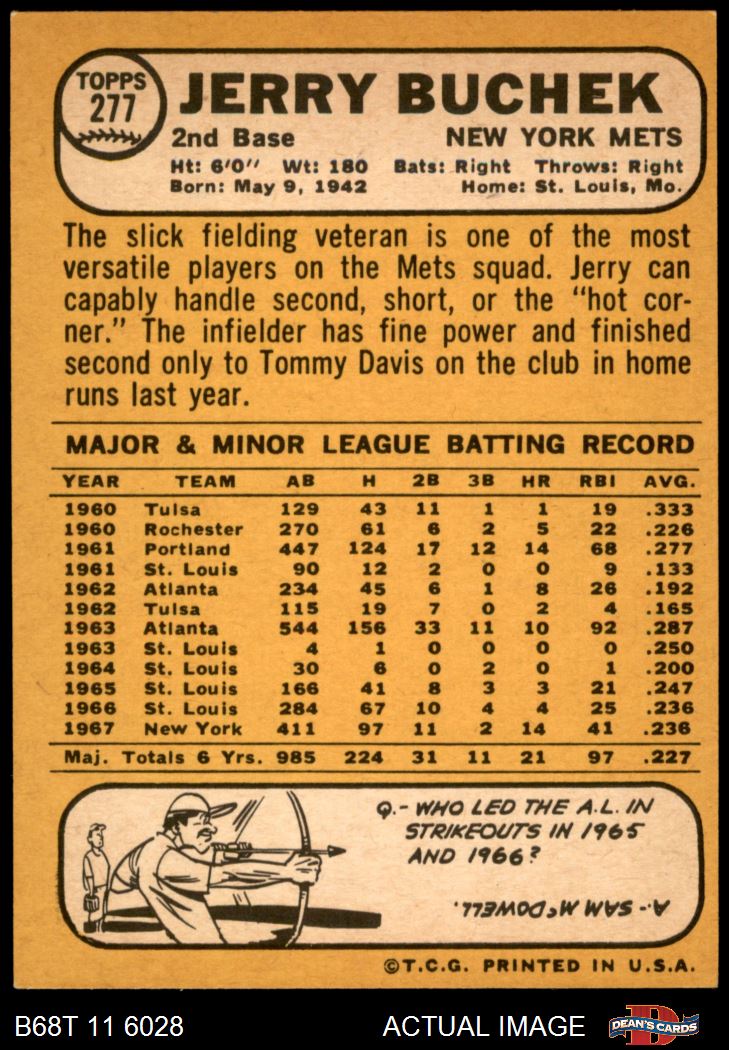 TOPPS 277

JERRY BUCHEK

2nd Base

NEW YORK METS

Ht: 6'0" Wt: 180 Bats: Right Throws: Right
Born: May 9, 1942 Home: St. Louis, Mo.

The slick fielding veteran is one of the most versatile players on the Mets squad. Jerry can capably handle second, short, or the "hot corner." The infielder has fine power and finished second only to Tommy Davis on the club in home runs last year.

MAJOR & MINOR LEAGUE BATTING RECORD

| YEAR | TEAM | AB | H | 2B | 3B | HR | RBI | AVG. |
|---|---|---|---|---|---|---|---|---|
| 1960 | Tulsa | 129 | 43 | 11 | 1 | 1 | 19 | .333 |
| 1960 | Rochester | 270 | 61 | 6 | 2 | 5 | 22 | .226 |
| 1961 | Portland | 447 | 124 | 17 | 12 | 14 | 68 | .277 |
| 1961 | St. Louis | 90 | 12 | 2 | 0 | 0 | 9 | .133 |
| 1962 | Atlanta | 234 | 45 | 6 | 1 | 8 | 26 | .192 |
| 1962 | Tulsa | 115 | 19 | 7 | 0 | 2 | 4 | .165 |
| 1963 | Atlanta | 544 | 156 | 33 | 11 | 10 | 92 | .287 |
| 1963 | St. Louis | 4 | 1 | 0 | 0 | 0 | 0 | .250 |
| 1964 | St. Louis | 30 | 6 | 0 | 2 | 0 | 1 | .200 |
| 1965 | St. Louis | 166 | 41 | 8 | 3 | 3 | 21 | .247 |
| 1966 | St. Louis | 284 | 67 | 10 | 4 | 4 | 25 | .236 |
| 1967 | New York | 411 | 97 | 11 | 2 | 14 | 41 | .236 |
| Maj. Totals 6 Yrs. | | 985 | 224 | 31 | 11 | 21 | 97 | .227 |

Q.- WHO LED THE A.L. IN STRIKEOUTS IN 1965 AND 1966?

A.- SAM McDOWELL.

©T.C.G. PRINTED IN U.S.A.

B68T 11 6028

ACTUAL IMAGE

DEAN'S CARDS